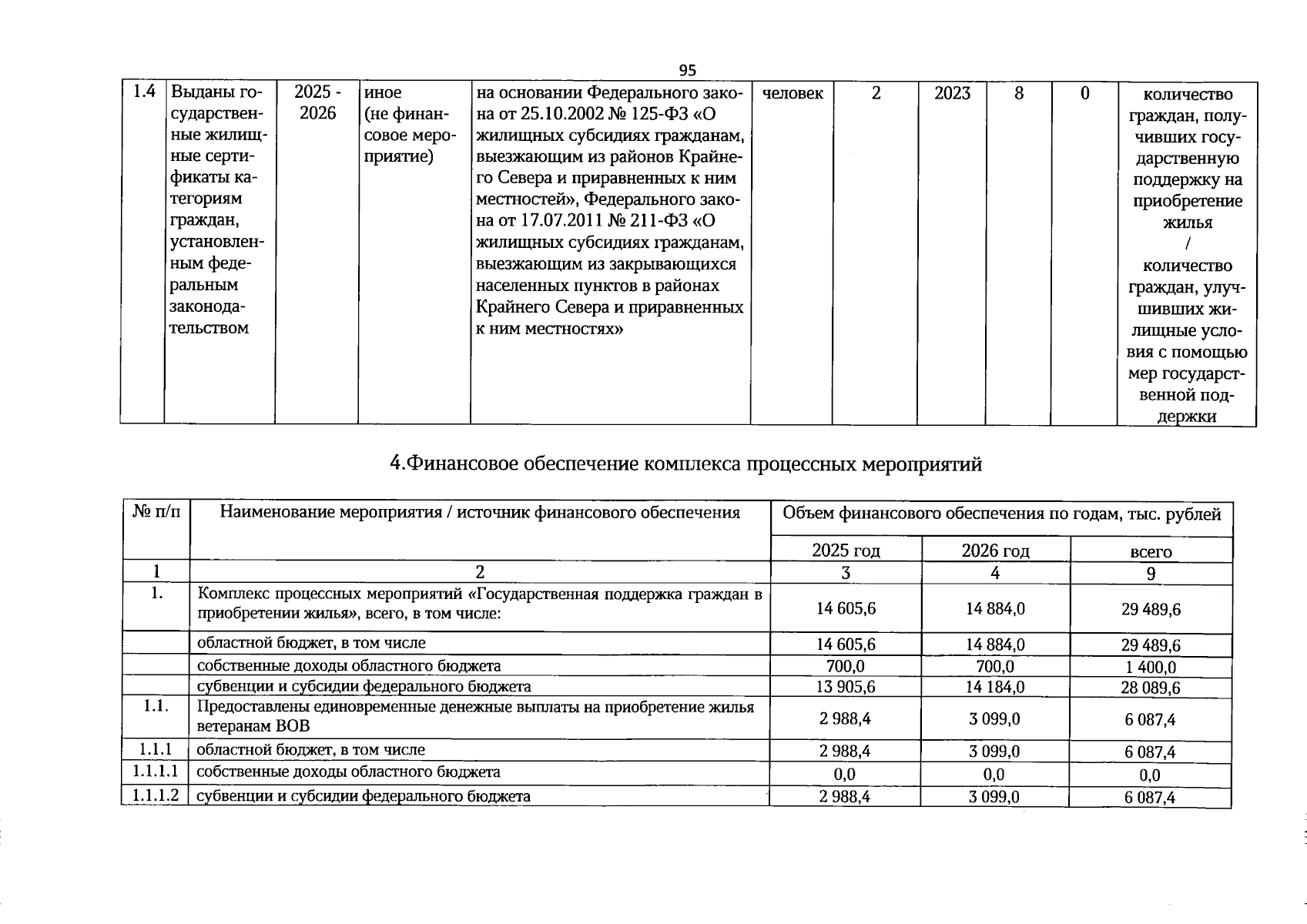 95

| 1.4 | Выданы государственные жилищные сертификаты категориям граждан, установленным федеральным законодательством | 2025 - 2026 | иное (не финансовое мероприятие) | на основании Федерального закона от 25.10.2002 № 125-ФЗ «О жилищных субсидиях гражданам, выезжающим из районов Крайнего Севера и приравненных к ним местностей», Федерального закона от 17.07.2011 № 211-ФЗ «О жилищных субсидиях гражданам, выезжающим из закрывающихся населенных пунктов в районах Крайнего Севера и приравненных к ним местностях» | человек | 2 | 2023 | 8 | 0 | количество граждан, получивших государственную поддержку на приобретение жилья / количество граждан, улучшивших жилищные условия с помощью мер государственной поддержки |
|---|---|---|---|---|---|---|---|---|---|---|

4.Финансовое обеспечение комплекса процессных мероприятий

| № п/п | Наименование мероприятия / источник финансового обеспечения | Объем финансового обеспечения по годам, тыс. рублей | | |
|---|---|---|---|---|
| | | 2025 год | 2026 год | всего |
| 1 | 2 | 3 | 4 | 9 |
| 1. | Комплекс процессных мероприятий «Государственная поддержка граждан в приобретении жилья», всего, в том числе: | 14 605,6 | 14 884,0 | 29 489,6 |
| | областной бюджет, в том числе | 14 605,6 | 14 884,0 | 29 489,6 |
| | собственные доходы областного бюджета | 700,0 | 700,0 | 1 400,0 |
| | субвенции и субсидии федерального бюджета | 13 905,6 | 14 184,0 | 28 089,6 |
| 1.1. | Предоставлены единовременные денежные выплаты на приобретение жилья ветеранам ВОВ | 2 988,4 | 3 099,0 | 6 087,4 |
| 1.1.1 | областной бюджет, в том числе | 2 988,4 | 3 099,0 | 6 087,4 |
| 1.1.1.1 | собственные доходы областного бюджета | 0,0 | 0,0 | 0,0 |
| 1.1.1.2 | субвенции и субсидии федерального бюджета | 2 988,4 | 3 099,0 | 6 087,4 |